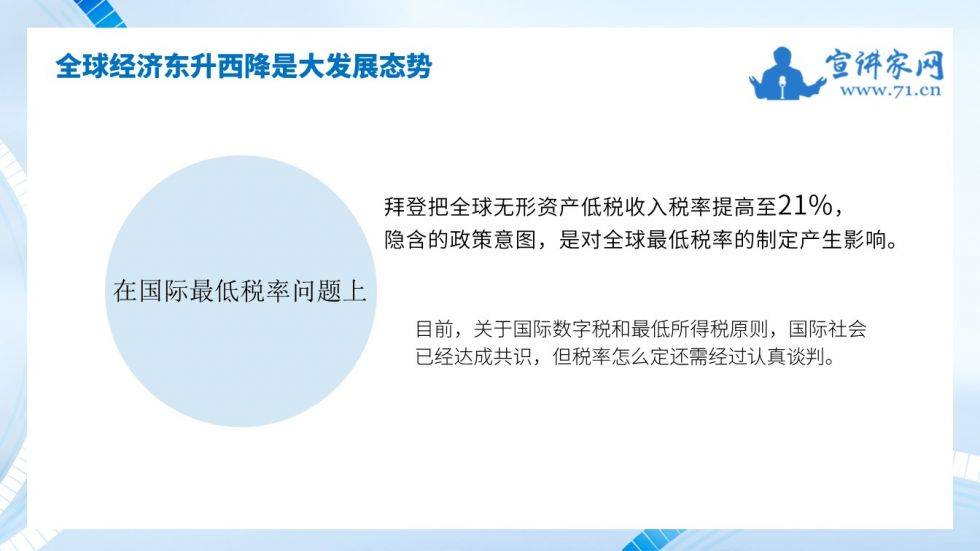 全球经济东升西降是大发展态势

宣讲家网
www.71.cn

在国际最低税率问题上

拜登把全球无形资产低税收入税率提高至21%，隐含的政策意图，是对全球最低税率的制定产生影响。

目前，关于国际数字税和最低所得税原则，国际社会已经达成共识，但税率怎么定还需经过认真谈判。